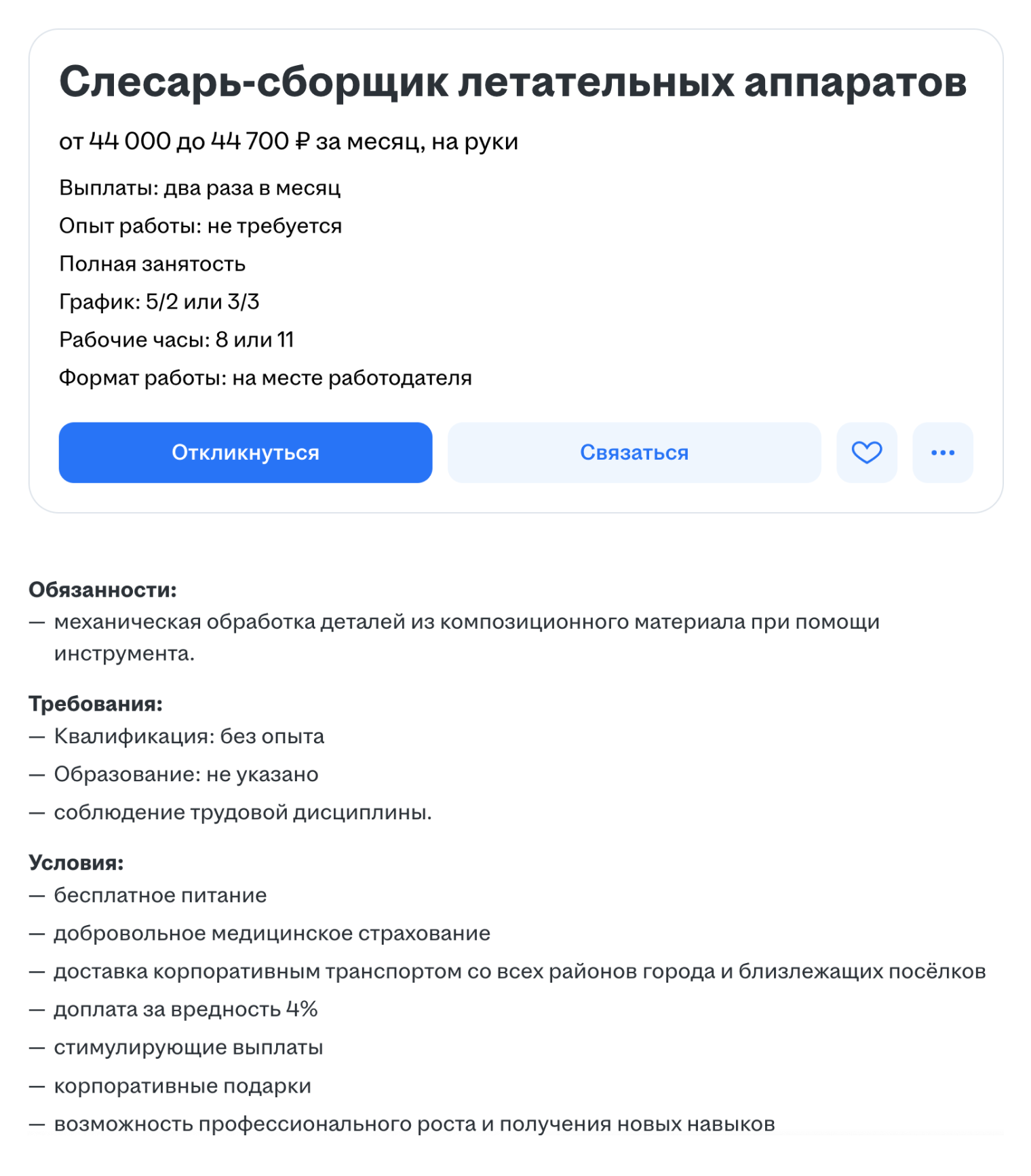 Слесарь-сборщик летательных аппаратов

от 44 000 до 44 700 ₽ за месяц, на руки

Выплаты: два раза в месяц

Опыт работы: не требуется

Полная занятость

График: 5/2 или 3/3

Рабочие часы: 8 или 11

Формат работы: на месте работодателя

Откликнуться

Связаться

Обязанности:
— механическая обработка деталей из композиционного материала при помощи инструмента.

Требования:
— Квалификация: без опыта
— Образование: не указано
— соблюдение трудовой дисциплины.

Условия:
— бесплатное питание
— добровольное медицинское страхование
— доставка корпоративным транспортом со всех районов города и близлежащих посёлков
— доплата за вредность 4%
— стимулирующие выплаты
— корпоративные подарки
— возможность профессионального роста и получения новых навыков